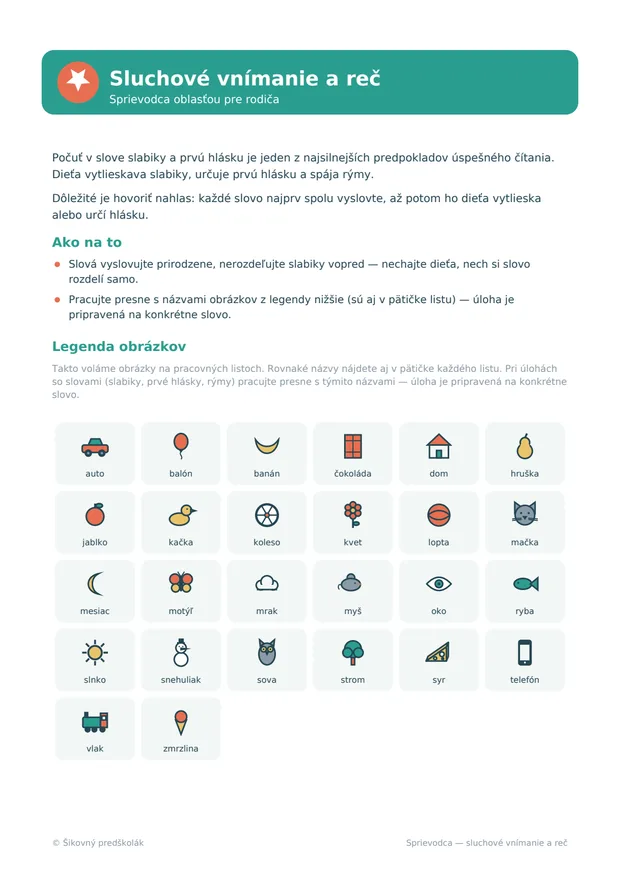 Sluchové vnímanie a reč
Sprievodca oblasťou pre rodiča

Počuť v slove slabiky a prvú hlásku je jeden z najsilnejších predpokladov úspešného čítania. Dieťa vytlieskava slabiky, určuje prvú hlásku a spája rýmy.

Dôležité je hovoriť nahlas: každé slovo najprv spolu vyslovte, až potom ho dieťa vytlieska alebo určí hlásku.

Ako na to

• Slová vyslovujte prirodzene, nerozdeľujte slabiky vopred — nechajte dieťa, nech si slovo rozdelí samo.
• Pracujte presne s názvami obrázkov z legendy nižšie (sú aj v pätičke listu) — úloha je pripravená na konkrétne slovo.

Legenda obrázkov

Takto voláme obrázky na pracovných listoch. Rovnaké názvy nájdete aj v pätičke každého listu. Pri úlohách so slovami (slabiky, prvé hlásky, rýmy) pracujte presne s týmito názvami — úloha je pripravená na konkrétne slovo.

auto
balón
banán
čokoláda
dom
hruška
jablko
kačka
koleso
kvet
lopta
mačka
mesiac
motýľ
mrak
myš
oko
ryba
slnko
snehuliak
sova
strom
syr
telefón
vlak
zmrzlina

© Šikovný predškolák

Sprievodca — sluchové vnímanie a reč